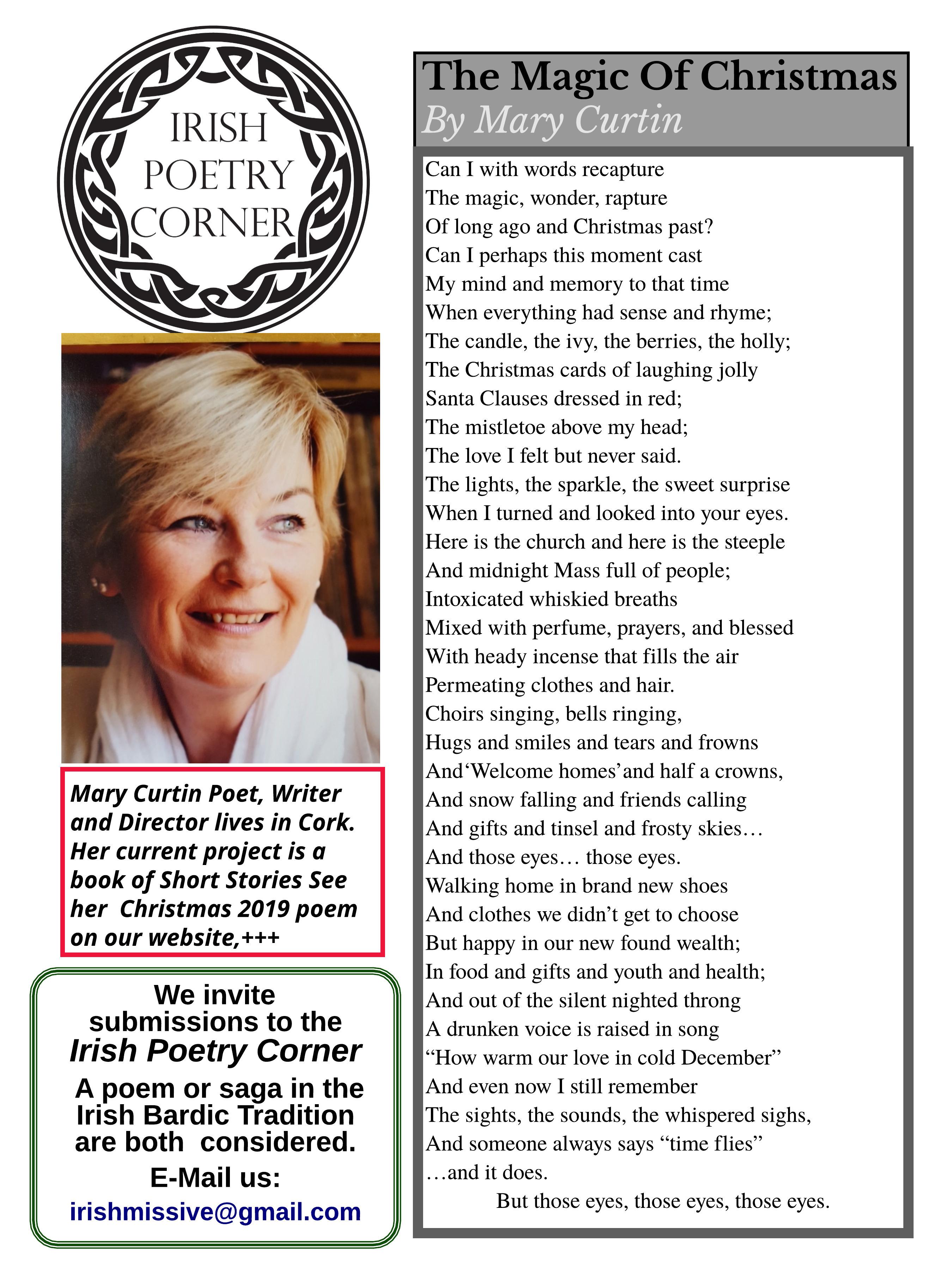 IRISH POETRY CORNER

Mary Curtin Poet, Writer and Director lives in Cork. Her current project is a book of Short Stories See her Christmas 2019 poem on our website,+++

We invite submissions to the
Irish Poetry Corner
A poem or saga in the Irish Bardic Tradition are both considered.
E-Mail us:
irishmissive@gmail.com

The Magic Of Christmas
By Mary Curtin

Can I with words recapture
The magic, wonder, rapture
Of long ago and Christmas past?
Can I perhaps this moment cast
My mind and memory to that time
When everything had sense and rhyme;
The candle, the ivy, the berries, the holly;
The Christmas cards of laughing jolly
Santa Clauses dressed in red;
The mistletoe above my head;
The love I felt but never said.
The lights, the sparkle, the sweet surprise
When I turned and looked into your eyes.
Here is the church and here is the steeple
And midnight Mass full of people;
Intoxicated whiskied breaths
Mixed with perfume, prayers, and blessed
With heady incense that fills the air
Permeating clothes and hair.
Choirs singing, bells ringing,
Hugs and smiles and tears and frowns
And‘Welcome homes’and half a crowns,
And snow falling and friends calling
And gifts and tinsel and frosty skies…
And those eyes… those eyes.
Walking home in brand new shoes
And clothes we didn’t get to choose
But happy in our new found wealth;
In food and gifts and youth and health;
And out of the silent nighted throng
A drunken voice is raised in song
“How warm our love in cold December”
And even now I still remember
The sights, the sounds, the whispered sighs,
And someone always says “time flies”
…and it does.
But those eyes, those eyes, those eyes.